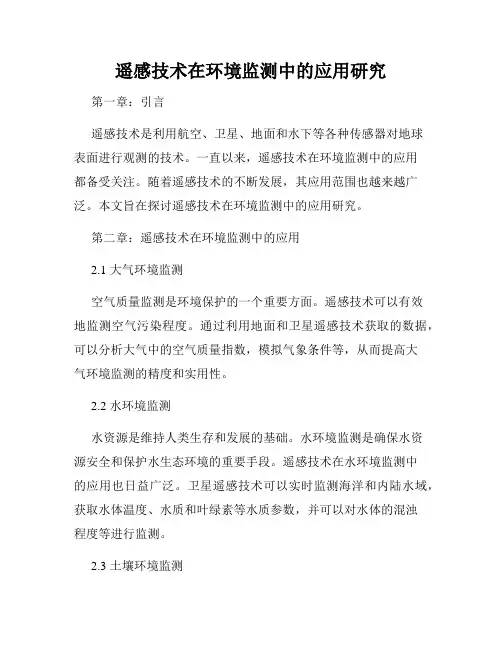 遥感技术在环境监测中的应用研究

第一章：引言

遥感技术是利用航空、卫星、地面和水下等各种传感器对地球表面进行观测的技术。一直以来，遥感技术在环境监测中的应用都备受关注。随着遥感技术的不断发展，其应用范围也越来越广泛。本文旨在探讨遥感技术在环境监测中的应用研究。

第二章：遥感技术在环境监测中的应用

2.1 大气环境监测

空气质量监测是环境保护的一个重要方面。遥感技术可以有效地监测空气污染程度。通过利用地面和卫星遥感技术获取的数据，可以分析大气中的空气质量指数，模拟气象条件等，从而提高大气环境监测的精度和实用性。

2.2 水环境监测

水资源是维持人类生存和发展的基础。水环境监测是确保水资源安全和保护水生态环境的重要手段。遥感技术在水环境监测中的应用也日益广泛。卫星遥感技术可以实时监测海洋和内陆水域，获取水体温度、水质和叶绿素等水质参数，并可以对水体的混浊程度等进行监测。

2.3 土壤环境监测